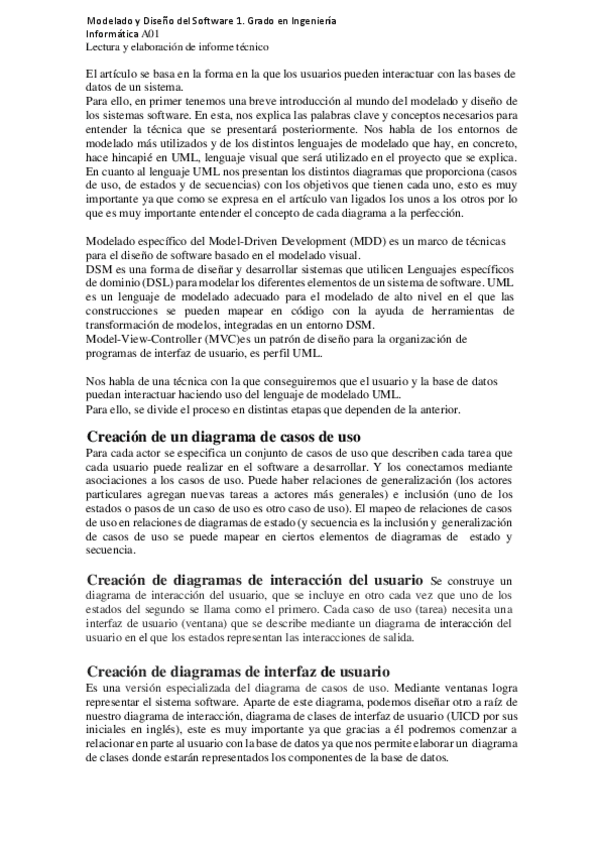 Modelado y Diseño del Software 1. Grado en Ingeniería Informática A01
Lectura y elaboración de informe técnico

El artículo se basa en la forma en la que los usuarios pueden interactuar con las bases de datos de un sistema.
Para ello, en primer tenemos una breve introducción al mundo del modelado y diseño de los sistemas software. En esta, nos explica las palabras clave y conceptos necesarios para entender la técnica que se presentará posteriormente. Nos habla de los entornos de modelado más utilizados y de los distintos lenguajes de modelado que hay, en concreto, hace hincapié en UML, lenguaje visual que será utilizado en el proyecto que se explica. En cuanto al lenguaje UML nos presentan los distintos diagramas que proporciona (casos de uso, de estados y de secuencias) con los objetivos que tienen cada uno, esto es muy importante ya que como se expresa en el artículo van ligados los unos a los otros por lo que es muy importante entender el concepto de cada diagrama a la perfección.

Modelado específico del Model-Driven Development (MDD) es un marco de técnicas para el diseño de software basado en el modelado visual.
DSM es una forma de diseñar y desarrollar sistemas que utilicen Lenguajes específicos de dominio (DSL) para modelar los diferentes elementos de un sistema de software. UML es un lenguaje de modelado adecuado para el modelado de alto nivel en el que las construcciones se pueden mapear en código con la ayuda de herramientas de transformación de modelos, integradas en un entorno DSM.
Model-View-Controller (MVC)es un patrón de diseño para la organización de programas de interfaz de usuario, es perfil UML.

Nos habla de una técnica con la que conseguiremos que el usuario y la base de datos puedan interactuar haciendo uso del lenguaje de modelado UML.
Para ello, se divide el proceso en distintas etapas que dependen de la anterior.

Creación de un diagrama de casos de uso
Para cada actor se especifica un conjunto de casos de uso que describen cada tarea que cada usuario puede realizar en el software a desarrollar. Y los conectamos mediante asociaciones a los casos de uso. Puede haber relaciones de generalización (los actores particulares agregan nuevas tareas a actores más generales) e inclusión (uno de los estados o pasos de un caso de uso es otro caso de uso). El mapeo de relaciones de casos de uso en relaciones de diagramas de estado (y secuencia es la inclusión y generalización de casos de uso se puede mapear en ciertos elementos de diagramas de estado y secuencia.

Creación de diagramas de interacción del usuario Se construye un diagrama de interacción del usuario, que se incluye en otro cada vez que uno de los estados del segundo se llama como el primero. Cada caso de uso (tarea) necesita una interfaz de usuario (ventana) que se describe mediante un diagrama de interacción del usuario en el que los estados representan las interacciones de salida.

Creación de diagramas de interfaz de usuario
Es una versión especializada del diagrama de casos de uso. Mediante ventanas logra representar el sistema software. Aparte de este diagrama, podemos diseñar otro a raíz de nuestro diagrama de interacción, diagrama de clases de interfaz de usuario (UICD por sus iniciales en inglés), este es muy importante ya que gracias a él podremos comenzar a relacionar en parte al usuario con la base de datos ya que nos permite elaborar un diagrama de clases donde estarán representados los componentes de la base de datos.